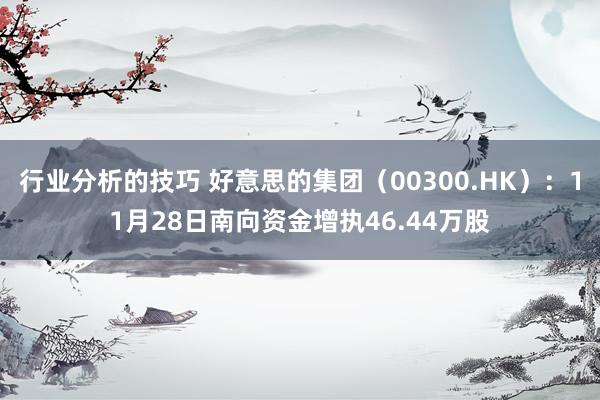 行业分析的技巧 好意思的集团（00300.HK）：11月28日南向资金增执46.44万股